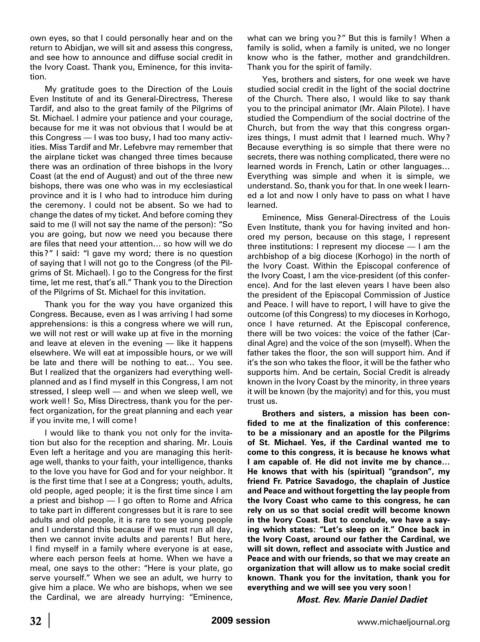 own eyes, so that I could personally hear and on the return to Abidjan, we will sit and assess this congress, and see how to announce and diffuse social credit in the Ivory Coast. Thank you, Eminence, for this invitation.

My gratitude goes to the Direction of the Louis Even Institute of and its General-Directress, Therese Tardif, and also to the great family of the Pilgrims of St. Michael. I admire your patience and your courage, because for me it was not obvious that I would be at this Congress — I was too busy, I had too many activities. Miss Tardif and Mr. Lefebvre may remember that the airplane ticket was changed three times because there was an ordination of three bishops in the Ivory Coast (at the end of August) and out of the three new bishops, there was one who was in my ecclesiastical province and it is I who had to introduce him during the ceremony. I could not be absent. So we had to change the dates of my ticket. And before coming they said to me (I will not say the name of the person): "So you are going, but now we need you because there are files that need your attention… so how will we do this?" I said: "I gave my word; there is no question of saying that I will not go to the Congress (of the Pilgrims of St. Michael). I go to the Congress for the first time, let me rest, that's all." Thank you to the Direction of the Pilgrims of St. Michael for this invitation.

Thank you for the way you have organized this Congress. Because, even as I was arriving I had some apprehensions: is this a congress where we will run, we will not rest or will wake up at five in the morning and leave at eleven in the evening — like it happens elsewhere. We will eat at impossible hours, or we will be late and there will be nothing to eat… You see. But I realized that the organizers had everything well-planned and as I find myself in this Congress, I am not stressed, I sleep well — and when we sleep well, we work well! So, Miss Directress, thank you for the perfect organization, for the great planning and each year if you invite me, I will come!

I would like to thank you not only for the invitation but also for the reception and sharing. Mr. Louis Even left a heritage and you are managing this heritage well, thanks to your faith, your intelligence, thanks to the love you have for God and for your neighbor. It is the first time that I see at a Congress; youth, adults, old people, aged people; it is the first time since I am a priest and bishop — I go often to Rome and Africa to take part in different congresses but it is rare to see adults and old people, it is rare to see young people and I understand this because if we must run all day, then we cannot invite adults and parents! But here, I find myself in a family where everyone is at ease, where each person feels at home. When we have a meal, one says to the other: "Here is your plate, go serve yourself." When we see an adult, we hurry to give him a place. We who are bishops, when we see the Cardinal, we are already hurrying: "Eminence, what can we bring you?" But this is family! When a family is solid, when a family is united, we no longer know who is the father, mother and grandchildren. Thank you for the spirit of family.

Yes, brothers and sisters, for one week we have studied social credit in the light of the social doctrine of the Church. There also, I would like to say thank you to the principal animator (Mr. Alain Pilote). I have studied the Compendium of the social doctrine of the Church, but from the way that this congress organizes things, I must admit that I learned much. Why? Because everything is so simple that there were no secrets, there was nothing complicated, there were no learned words in French, Latin or other languages… Everything was simple and when it is simple, we understand. So, thank you for that. In one week I learned a lot and now I only have to pass on what I have learned.

Eminence, Miss General-Directress of the Louis Even Institute, thank you for having invited and honored my person, because on this stage, I represent three institutions: I represent my diocese — I am the archbishop of a big diocese (Korhogo) in the north of the Ivory Coast. Within the Episcopal conference of the Ivory Coast, I am the vice-president (of this conference). And for the last eleven years I have been also the president of the Episcopal Commission of Justice and Peace. I will have to report, I will have to give the outcome (of this Congress) to my dioceses in Korhogo, once I have returned. At the Episcopal conference, there will be two voices: the voice of the father (Cardinal Agre) and the voice of the son (myself). When the father takes the floor, the son will support him. And if it's the son who takes the floor, it will be the father who supports him. And be certain, Social Credit is already known in the Ivory Coast by the minority, in three years it will be known (by the majority) and for this, you must trust us.

Brothers and sisters, a mission has been confided to me at the finalization of this conference: to be a missionary and an apostle for the Pilgrims of St. Michael. Yes, if the Cardinal wanted me to come to this congress, it is because he knows what I am capable of. He did not invite me by chance… He knows that with his (spiritual) "grandson", my friend Fr. Patrice Savadogo, the chaplain of Justice and Peace and without forgetting the lay people from the Ivory Coast who came to this congress, he can rely on us so that social credit will become known in the Ivory Coast. But to conclude, we have a saying which states: "Let's sleep on it." Once back in the Ivory Coast, around our father the Cardinal, we will sit down, reflect and associate with Justice and Peace and with our friends, so that we may create an organization that will allow us to make social credit known. Thank you for the invitation, thank you for everything and we will see you very soon!

Most. Rev. Marie Daniel Dadiet

32 2009 session www.michaeljournal.org